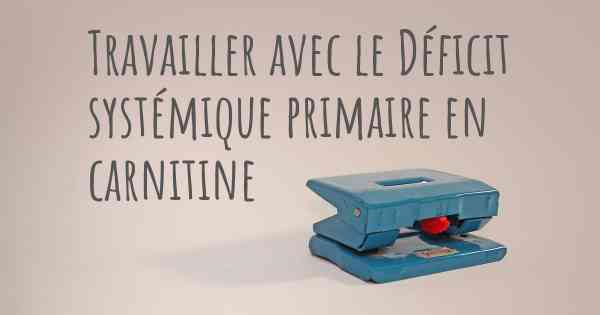 Travailler avec le Déficit systémique primaire en carnitine